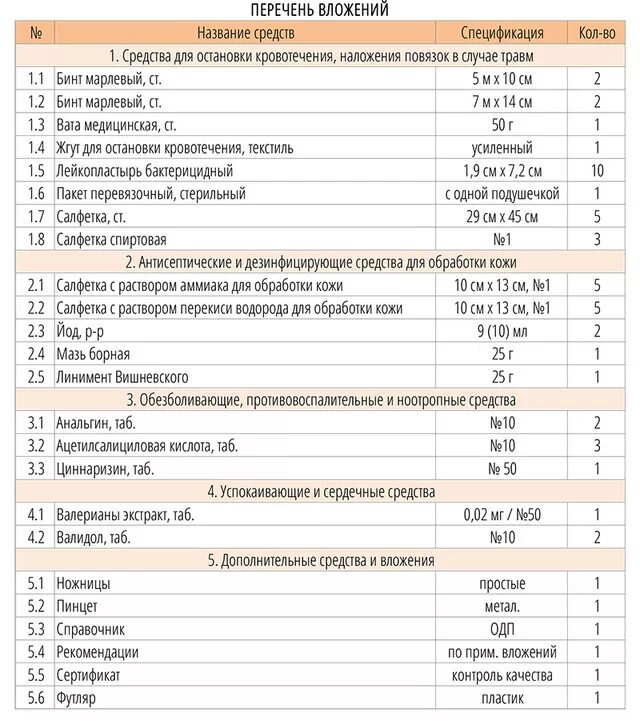 ПЕРЕЧЕНЬ ВЛОЖЕНИЙ

| № | Название средств | Спецификация | Кол-во |
|---|---|---|---|
| | 1. Средства для остановки кровотечения, наложения повязок в случае травм | | |
| 1.1 | Бинт марлевый, ст. | 5 м х 10 см | 2 |
| 1.2 | Бинт марлевый, ст. | 7 м х 14 см | 2 |
| 1.3 | Вата медицинская, ст. | 50 г | 1 |
| 1.4 | Жгут для остановки кровотечения, текстиль | усиленный | 1 |
| 1.5 | Лейкопластырь бактерицидный | 1,9 см х 7,2 см | 10 |
| 1.6 | Пакет перевязочный, стерильный | с одной подушечкой | 1 |
| 1.7 | Салфетка, ст. | 29 см х 45 см | 5 |
| 1.8 | Салфетка спиртовая | №1 | 3 |
| | 2. Антисептические и дезинфицирующие средства для обработки кожи | | |
| 2.1 | Салфетка с раствором аммиака для обработки кожи | 10 см х 13 см, №1 | 5 |
| 2.2 | Салфетка с раствором перекиси водорода для обработки кожи | 10 см х 13 см, №1 | 5 |
| 2.3 | Йод, р-р | 9 (10) мл | 2 |
| 2.4 | Мазь борная | 25 г | 1 |
| 2.5 | Линимент Вишневского | 25 г | 1 |
| | 3. Обезболивающие, противовоспалительные и ноотропные средства | | |
| 3.1 | Анальгин, таб. | №10 | 2 |
| 3.2 | Ацетилсалициловая кислота, таб. | №10 | 3 |
| 3.3 | Циннаризин, таб. | № 50 | 1 |
| | 4. Успокаивающие и сердечные средства | | |
| 4.1 | Валерианы экстракт, таб. | 0,02 мг / №50 | 1 |
| 4.2 | Валидол, таб. | №10 | 2 |
| | 5. Дополнительные средства и вложения | | |
| 5.1 | Ножницы | простые | 1 |
| 5.2 | Пинцет | метал. | 1 |
| 5.3 | Справочник | ОДП | 1 |
| 5.4 | Рекомендации | по прим. вложений | 1 |
| 5.5 | Сертификат | контроль качества | 1 |
| 5.6 | Футляр | пластик | 1 |